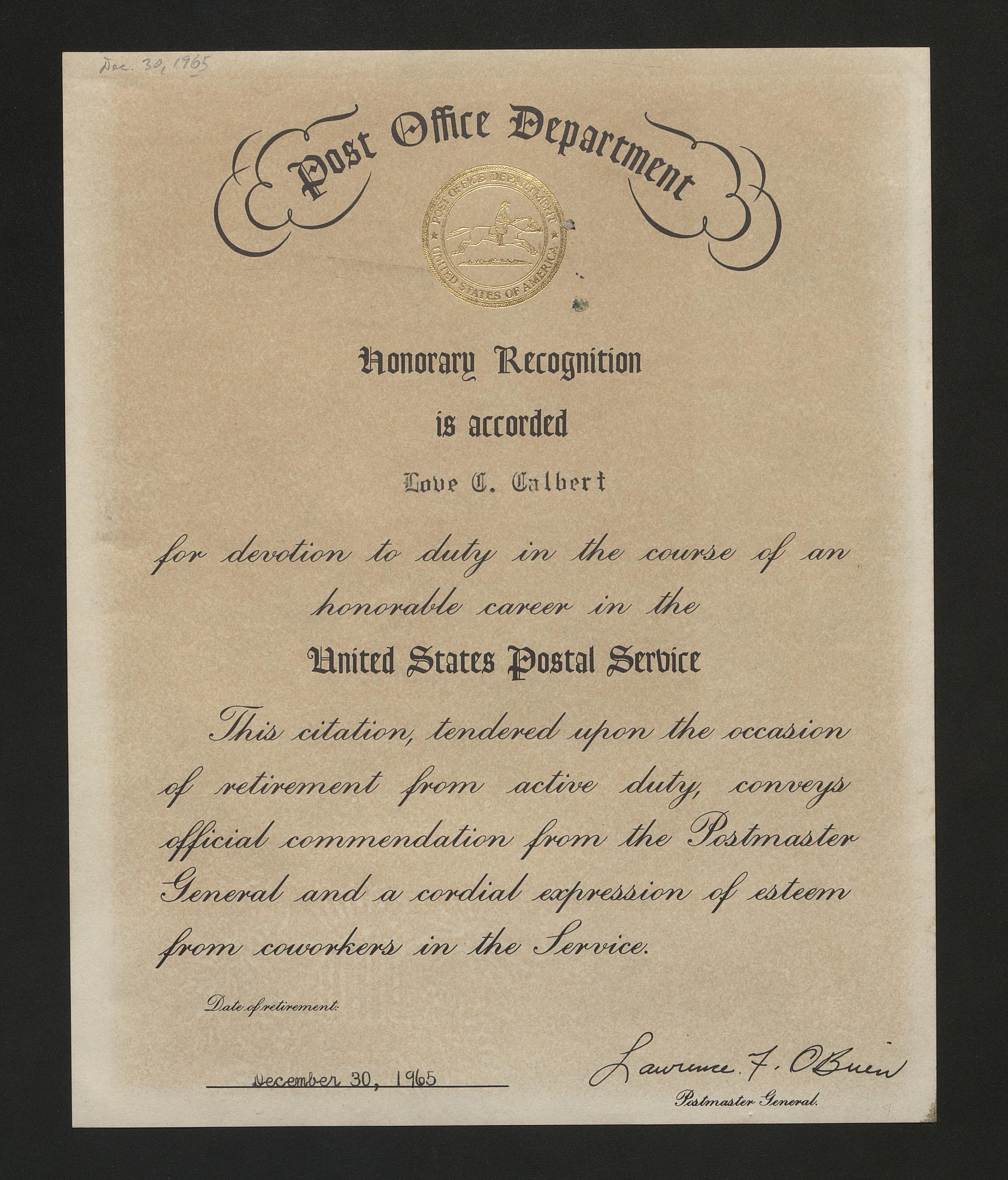 Dec. 30, 1965

Post Office Department

POST OFFICE DEPARTMENT
UNITED STATES OF AMERICA

Honorary Recognition

is accorded

Love C. Calbert

for devotion to duty in the course of an honorable career in the

United States Postal Service

This citation, tendered upon the occasion of retirement from active duty, conveys official commendation from the Postmaster General and a cordial expression of esteem from coworkers in the Service.

Date of retirement:

December 30, 1965

Lawrence F. O'Brien

Postmaster General.